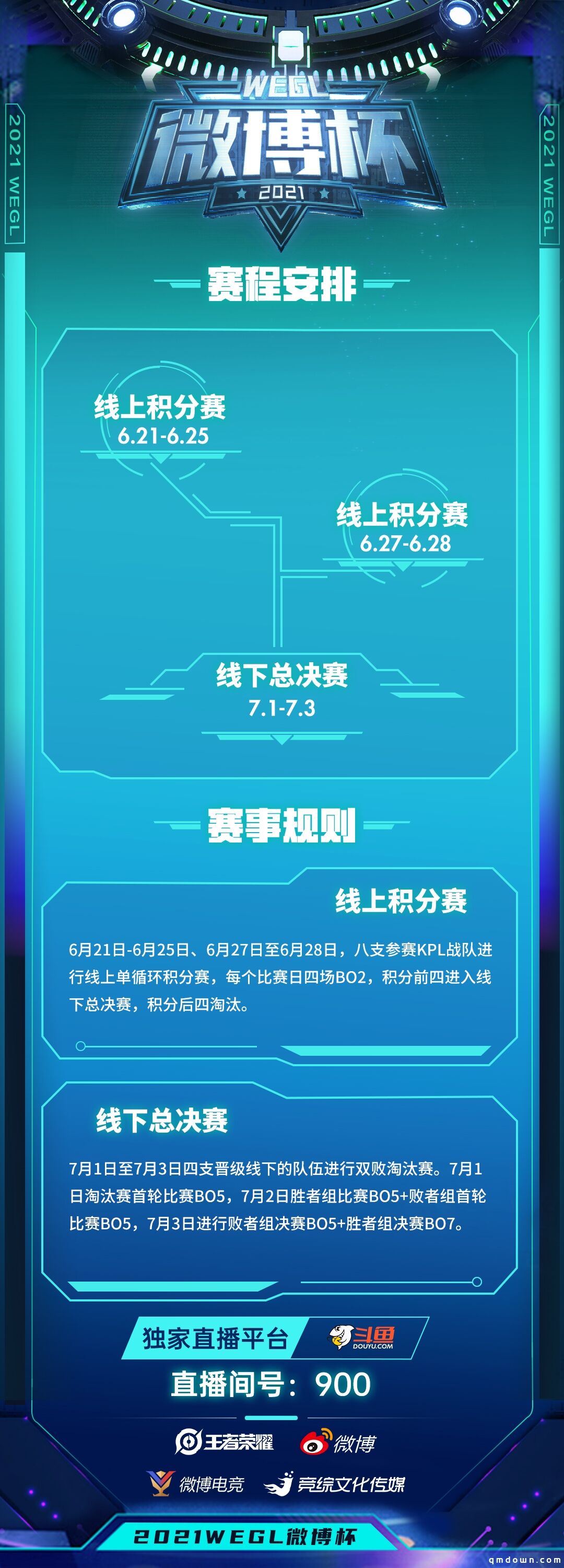 2021 WEGL

2021 WEGL

WEGL
微博杯
2021

赛程安排

线上积分赛
6.21-6.25

线上积分赛
6.27-6.28

线下总决赛
7.1-7.3

赛事规则

线上积分赛

6月21日-6月25日、6月27日至6月28日，八支参赛KPL战队进行线上单循环积分赛，每个比赛日四场BO2，积分前四进入线下总决赛，积分后四淘汰。

线下总决赛

7月1日至7月3日四支晋级线下的队伍进行双败淘汰赛。7月1日淘汰赛首轮比赛BO5，7月2日胜者组比赛BO5+败者组首轮比赛BO5，7月3日进行败者组决赛BO5+胜者组决赛BO7。

独家直播平台 斗鱼 DOUYU.COM
直播间号：900

王者荣耀 微博
微博电竞 竞综文化传媒

2021WEGL微博杯

qmdown.com